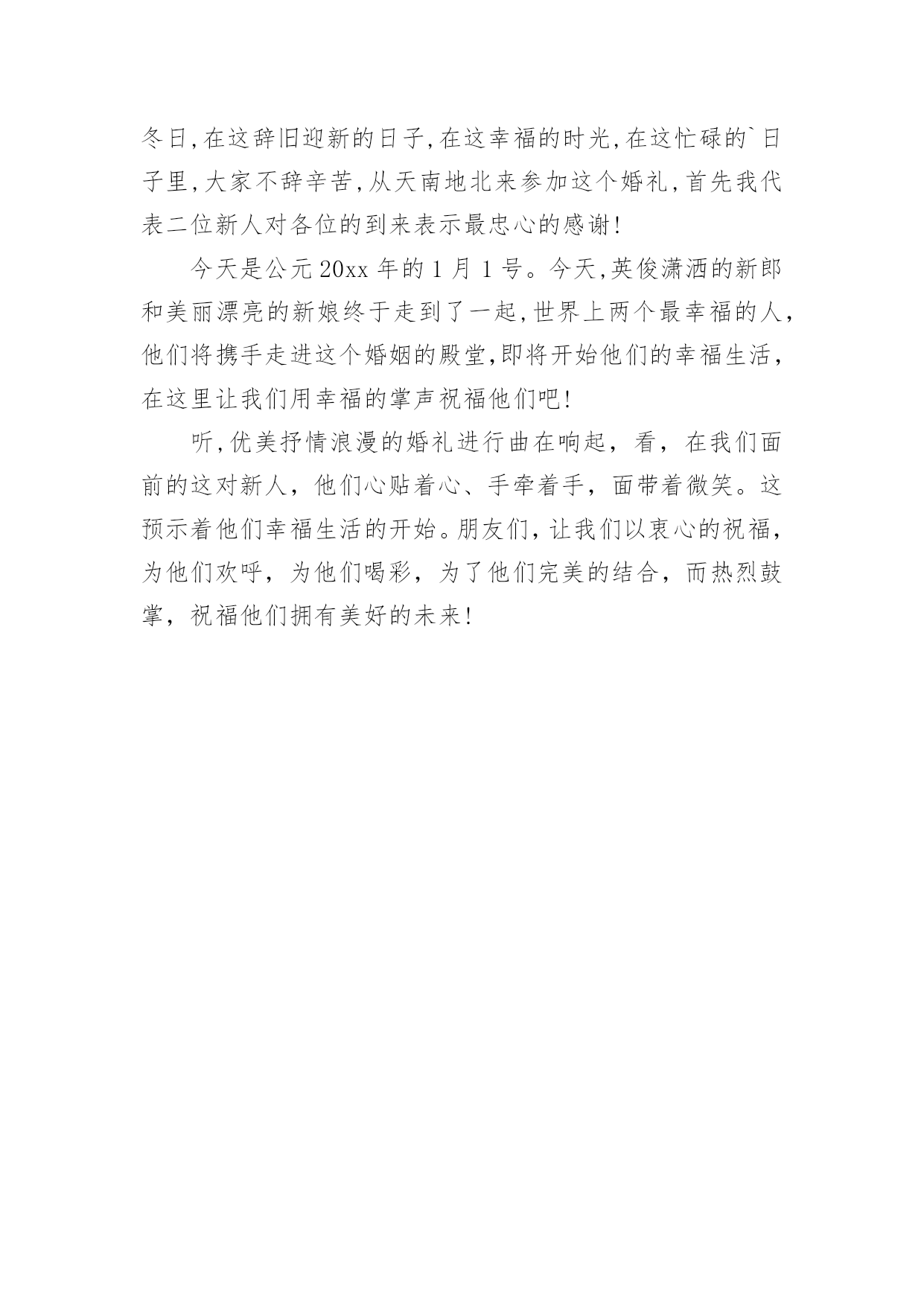 冬日,在这辞旧迎新的日子,在这幸福的时光,在这忙碌的`日子里,大家不辞辛苦,从天南地北来参加这个婚礼,首先我代表二位新人对各位的到来表示最忠心的感谢!

今天是公元 20xx 年的 1 月 1 号。今天,英俊潇洒的新郎和美丽漂亮的新娘终于走到了一起,世界上两个最幸福的人,他们将携手走进这个婚姻的殿堂,即将开始他们的幸福生活,在这里让我们用幸福的掌声祝福他们吧!

听,优美抒情浪漫的婚礼进行曲在响起，看，在我们面前的这对新人，他们心贴着心、手牵着手，面带着微笑。这预示着他们幸福生活的开始。朋友们，让我们以衷心的祝福，为他们欢呼，为他们喝彩，为了他们完美的结合，而热烈鼓掌，祝福他们拥有美好的未来!